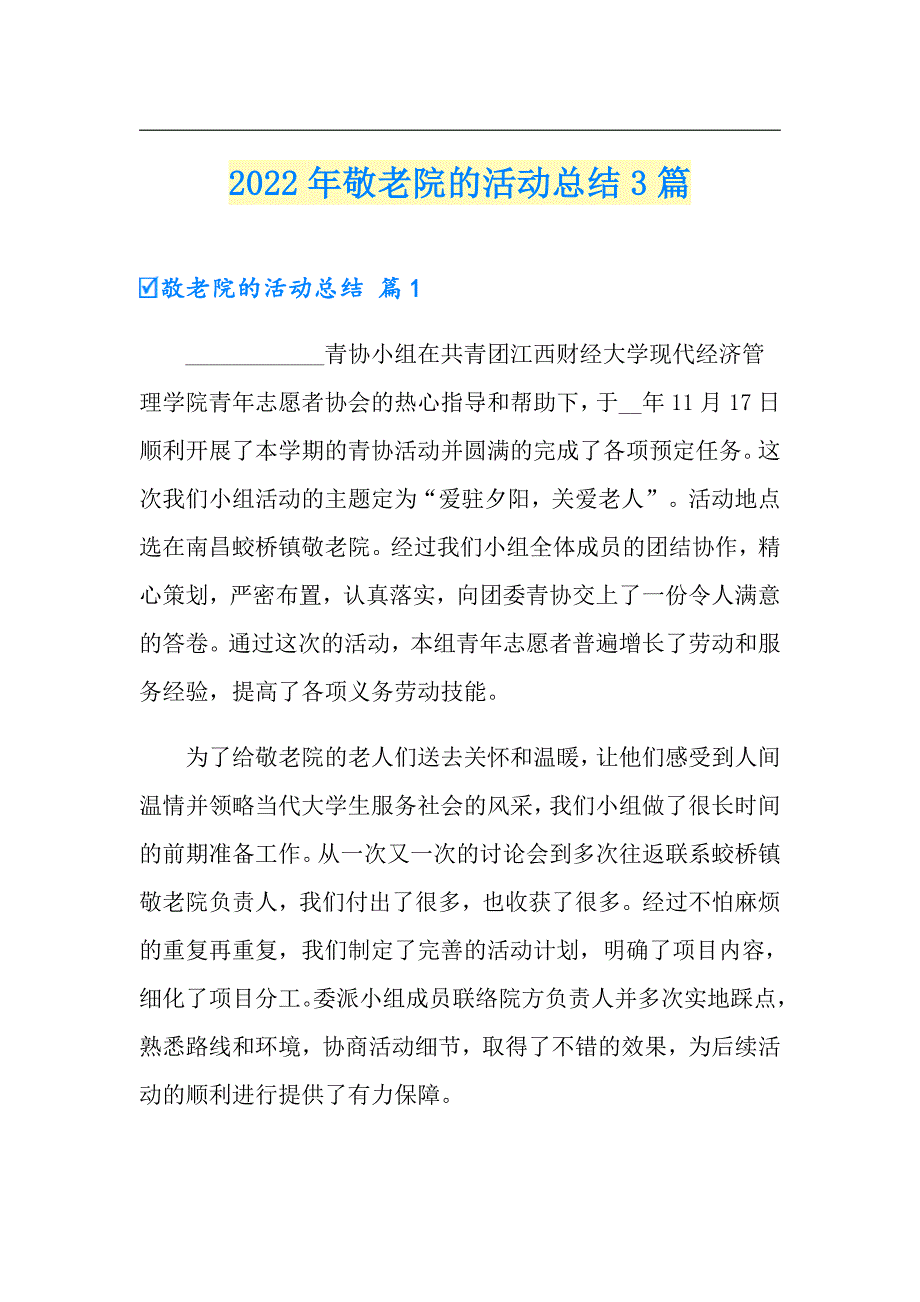 2022年敬老院的活动总结3篇

☑敬老院的活动总结 篇1

____________青协小组在共青团江西财经大学现代经济管理学院青年志愿者协会的热心指导和帮助下，于__年11月17日顺利开展了本学期的青协活动并圆满的完成了各项预定任务。这次我们小组活动的主题定为“爱驻夕阳，关爱老人”。活动地点选在南昌蛟桥镇敬老院。经过我们小组全体成员的团结协作，精心策划，严密布置，认真落实，向团委青协交上了一份令人满意的答卷。通过这次的活动，本组青年志愿者普遍增长了劳动和服务经验，提高了各项义务劳动技能。

为了给敬老院的老人们送去关怀和温暖，让他们感受到人间温情并领略当代大学生服务社会的风采，我们小组做了很长时间的前期准备工作。从一次又一次的讨论会到多次往返联系蛟桥镇敬老院负责人，我们付出了很多，也收获了很多。经过不怕麻烦的重复再重复，我们制定了完善的活动计划，明确了项目内容，细化了项目分工。委派小组成员联络院方负责人并多次实地踩点，熟悉路线和环境，协商活动细节，取得了不错的效果，为后续活动的顺利进行提供了有力保障。